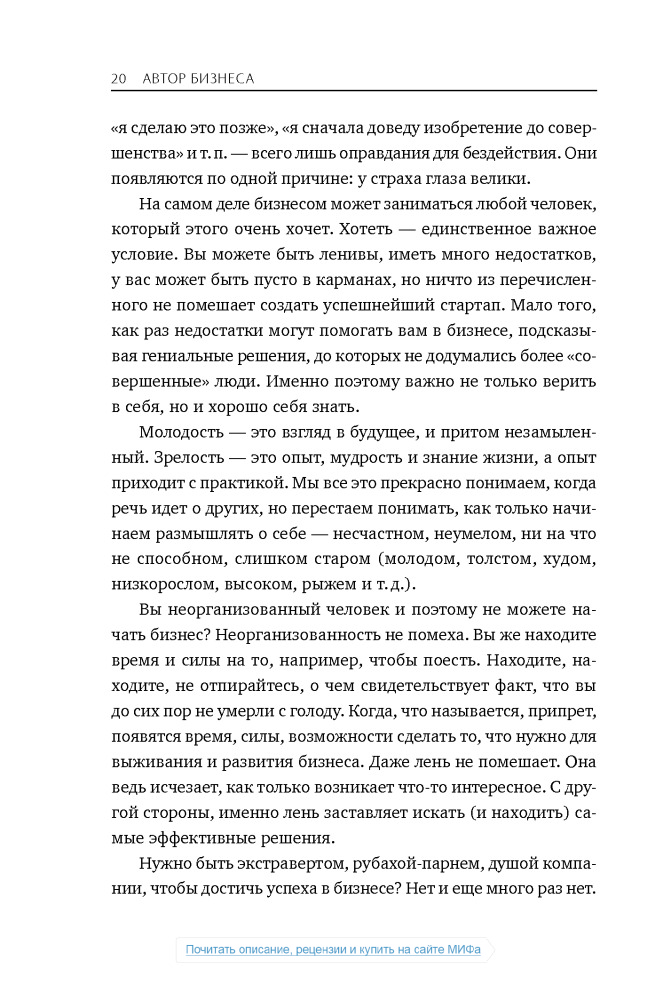 20 АВТОР БИЗНЕСА

«я сделаю это позже», «я сначала доведу изобретение до совершенства» и т. п. — всего лишь оправдания для бездействия. Они появляются по одной причине: у страха глаза велики.

На самом деле бизнесом может заниматься любой человек, который этого очень хочет. Хотеть — единственное важное условие. Вы можете быть ленивы, иметь много недостатков, у вас может быть пусто в карманах, но ничто из перечисленного не помешает создать успешнейший стартап. Мало того, как раз недостатки могут помогать вам в бизнесе, подсказывая гениальные решения, до которых не додумались более «совершенные» люди. Именно поэтому важно не только верить в себя, но и хорошо себя знать.

Молодость — это взгляд в будущее, и притом незамыленный. Зрелость — это опыт, мудрость и знание жизни, а опыт приходит с практикой. Мы все это прекрасно понимаем, когда речь идет о других, но перестаем понимать, как только начинаем размышлять о себе — несчастном, неумелом, ни на что не способном, слишком старом (молодом, толстом, худом, низкорослом, высоком, рыжем и т. д.).

Вы неорганизованный человек и поэтому не можете начать бизнес? Неорганизованность не помеха. Вы же находите время и силы на то, например, чтобы поесть. Находите, находите, не отпирайтесь, о чем свидетельствует факт, что вы до сих пор не умерли с голоду. Когда, что называется, припрет, появятся время, силы, возможности сделать то, что нужно для выживания и развития бизнеса. Даже лень не помешает. Она ведь исчезает, как только возникает что-то интересное. С другой стороны, именно лень заставляет искать (и находить) самые эффективные решения.

Нужно быть экстравертом, рубахой-парнем, душой компании, чтобы достичь успеха в бизнесе? Нет и еще много раз нет.

Почитать описание, рецензии и купить на сайте МИФа